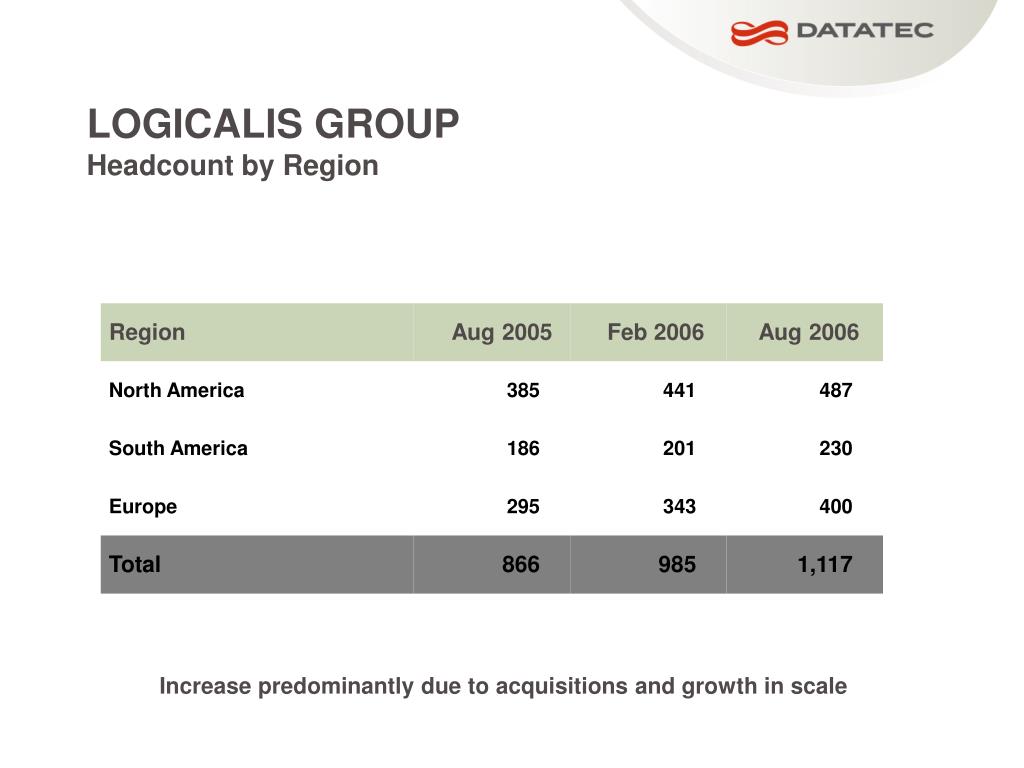 DATATEC

LOGICALIS GROUP
Headcount by Region

| Region | Aug 2005 | Feb 2006 | Aug 2006 |
|---|---|---|---|
| North America | 385 | 441 | 487 |
| South America | 186 | 201 | 230 |
| Europe | 295 | 343 | 400 |
| Total | 866 | 985 | 1,117 |

Increase predominantly due to acquisitions and growth in scale